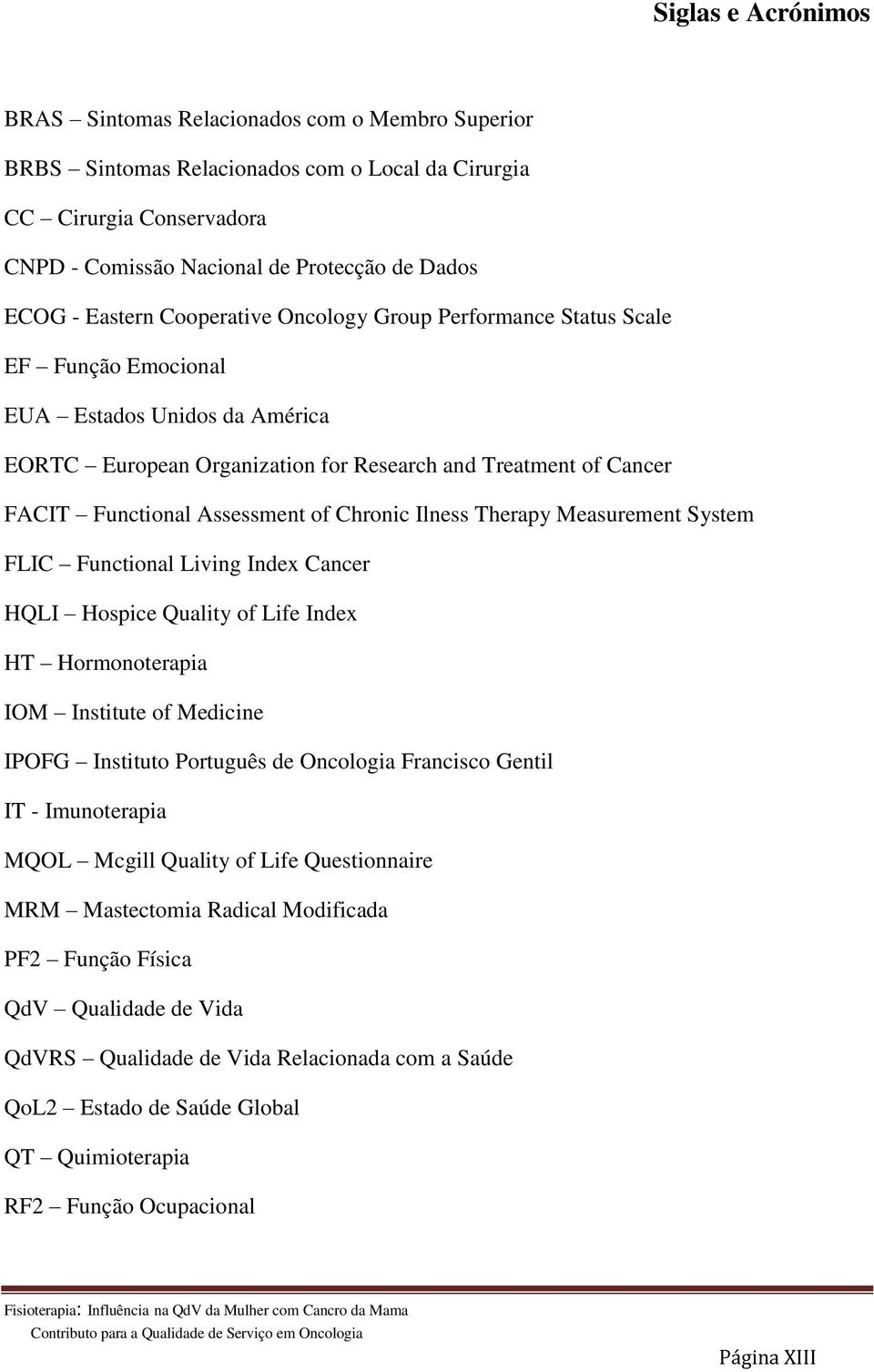 Siglas e Acrónimos

BRAS – Sintomas Relacionados com o Membro Superior

BRBS – Sintomas Relacionados com o Local da Cirurgia

CC – Cirurgia Conservadora

CNPD - Comissão Nacional de Protecção de Dados

ECOG - Eastern Cooperative Oncology Group Performance Status Scale

EF – Função Emocional

EUA – Estados Unidos da América

EORTC – European Organization for Research and Treatment of Cancer

FACIT – Functional Assessment of Chronic Ilness Therapy Measurement System

FLIC – Functional Living Index Cancer

HQLI – Hospice Quality of Life Index

HT – Hormonoterapia

IOM – Institute of Medicine

IPOFG – Instituto Português de Oncologia Francisco Gentil

IT - Imunoterapia

MQOL – Mcgill Quality of Life Questionnaire

MRM – Mastectomia Radical Modificada

PF2 – Função Física

QdV – Qualidade de Vida

QdVRS – Qualidade de Vida Relacionada com a Saúde

QoL2 – Estado de Saúde Global

QT – Quimioterapia

RF2 – Função Ocupacional

Fisioterapia: Influência na QdV da Mulher com Cancro da Mama
Contributo para a Qualidade de Serviço em Oncologia

Página XIII